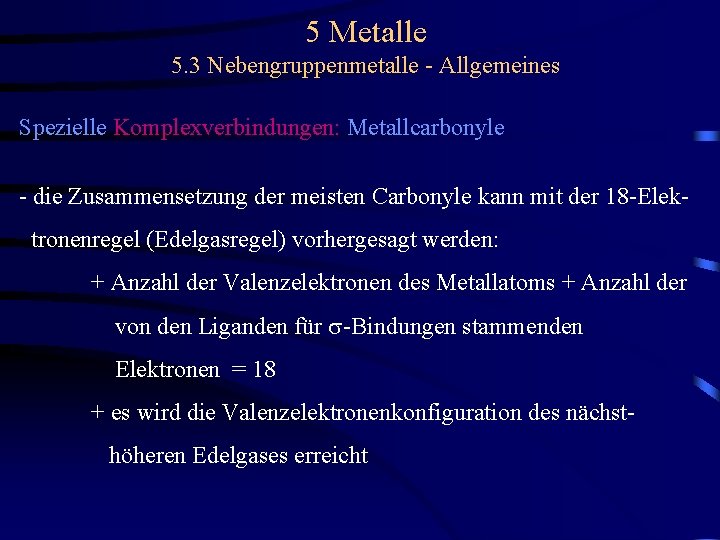 5 Metalle
5.3 Nebengruppenmetalle - Allgemeines

Spezielle Komplexverbindungen: Metallcarbonyle

- die Zusammensetzung der meisten Carbonyle kann mit der 18-Elektronenregel (Edelgasregel) vorhergesagt werden:

+ Anzahl der Valenzelektronen des Metallatoms + Anzahl der von den Liganden für $\sigma$-Bindungen stammenden Elektronen = 18

+ es wird die Valenzelektronenkonfiguration des nächsthöheren Edelgases erreicht